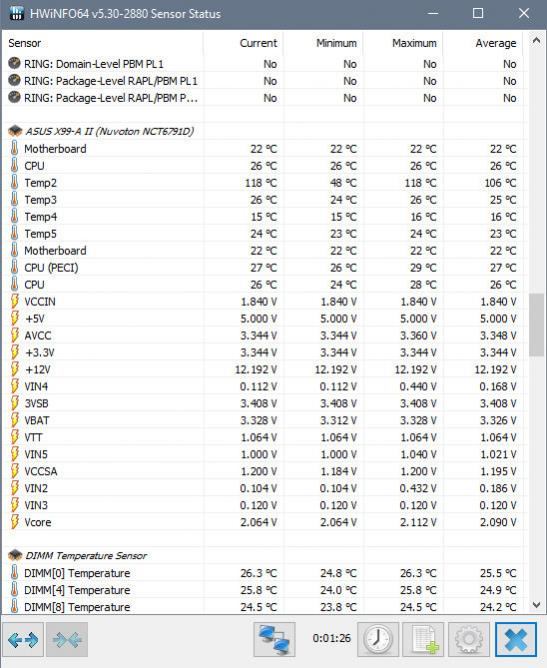 HWiNFO64 v5.30-2880 Sensor Status

| Sensor | Current | Minimum | Maximum | Average |
|---|---|---|---|---|
| RING: Domain-Level PBM PL1 | No | No | No | No |
| RING: Package-Level RAPL/PBM PL1 | No | No | No | No |
| RING: Package-Level RAPL/PBM P... | No | No | No | No |
| ASUS X99-A II (Nuvoton NCT6791D) | | | | |
| Motherboard | 22 °C | 22 °C | 22 °C | 22 °C |
| CPU | 26 °C | 26 °C | 26 °C | 26 °C |
| Temp2 | 118 °C | 48 °C | 118 °C | 106 °C |
| Temp3 | 26 °C | 24 °C | 26 °C | 25 °C |
| Temp4 | 15 °C | 15 °C | 16 °C | 16 °C |
| Temp5 | 24 °C | 23 °C | 24 °C | 23 °C |
| Motherboard | 22 °C | 22 °C | 22 °C | 22 °C |
| CPU (PECI) | 27 °C | 26 °C | 29 °C | 27 °C |
| CPU | 26 °C | 24 °C | 28 °C | 26 °C |
| VCCIN | 1.840 V | 1.840 V | 1.840 V | 1.840 V |
| +5V | 5.000 V | 5.000 V | 5.000 V | 5.000 V |
| AVCC | 3.344 V | 3.344 V | 3.360 V | 3.348 V |
| +3.3V | 3.344 V | 3.344 V | 3.344 V | 3.344 V |
| +12V | 12.192 V | 12.192 V | 12.192 V | 12.192 V |
| VIN4 | 0.112 V | 0.112 V | 0.440 V | 0.168 V |
| 3VSB | 3.408 V | 3.408 V | 3.408 V | 3.408 V |
| VBAT | 3.328 V | 3.312 V | 3.328 V | 3.326 V |
| VTT | 1.064 V | 1.064 V | 1.064 V | 1.064 V |
| VIN5 | 1.000 V | 1.000 V | 1.040 V | 1.021 V |
| VCCSA | 1.200 V | 1.184 V | 1.200 V | 1.195 V |
| VIN2 | 0.104 V | 0.104 V | 0.432 V | 0.186 V |
| VIN3 | 0.120 V | 0.120 V | 0.120 V | 0.120 V |
| Vcore | 2.064 V | 2.064 V | 2.112 V | 2.090 V |
| DIMM Temperature Sensor | | | | |
| DIMM[0] Temperature | 26.3 °C | 24.8 °C | 26.3 °C | 25.5 °C |
| DIMM[4] Temperature | 25.8 °C | 24.0 °C | 25.8 °C | 24.9 °C |
| DIMM[8] Temperature | 24.5 °C | 23.8 °C | 24.5 °C | 24.2 °C |

0:01:26